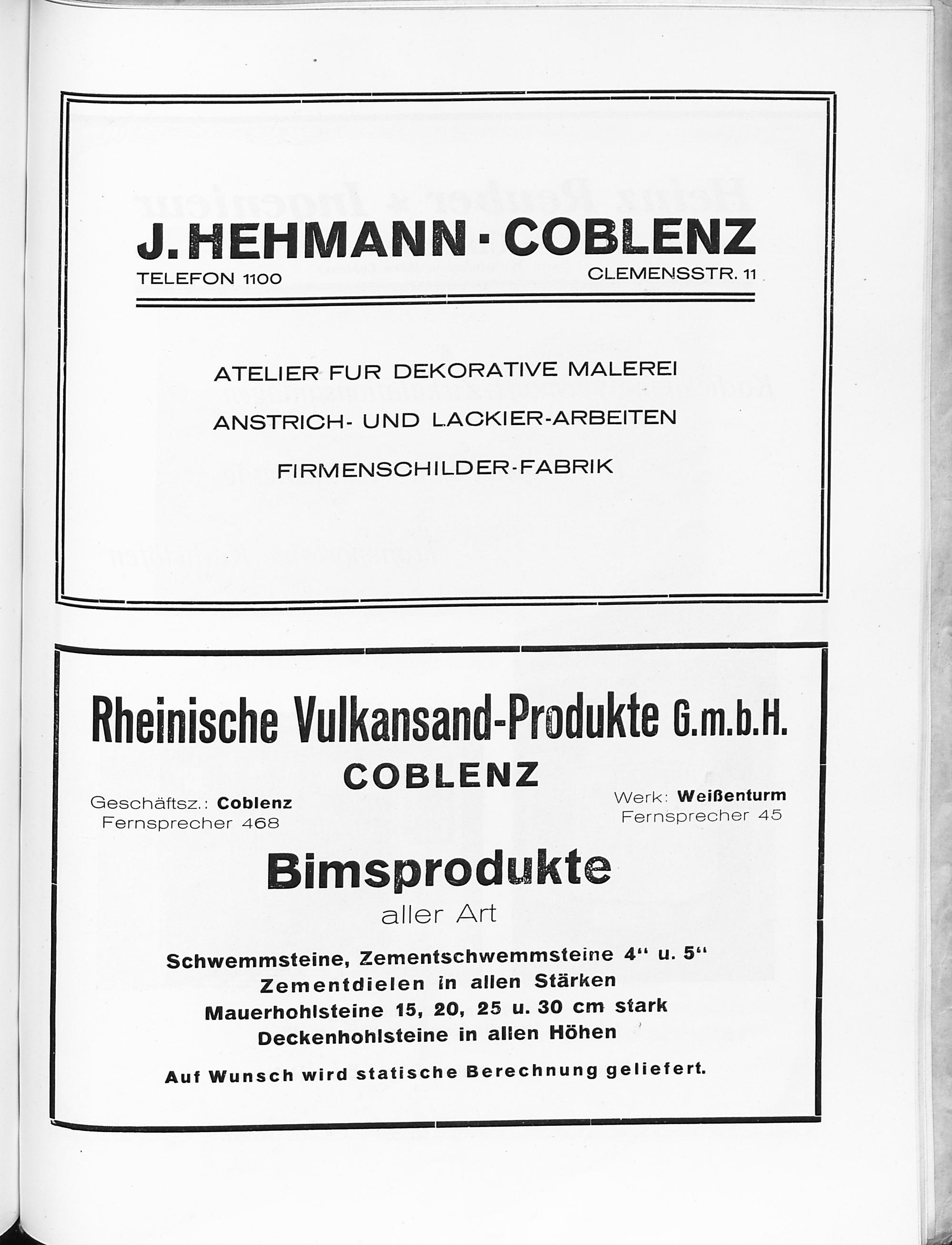 J. HEHMANN · COBLENZ
TELEFON 1100
CLEMENSSTR. 11

ATELIER FUR DEKORATIVE MALEREI
ANSTRICH- UND LACKIER-ARBEITEN
FIRMENSCHILDER-FABRIK

Rheinische Vulkansand-Produkte G.m.b.H.
COBLENZ
Geschäftsz.: Coblenz
Fernsprecher 468
Werk: Weißenturm
Fernsprecher 45

Bimsprodukte
aller Art

Schwemmsteine, Zementschwemmsteine 4" u. 5"
Zementdielen in allen Stärken
Mauerhohlsteine 15, 20, 25 u. 30 cm stark
Deckenhohlsteine in allen Höhen

Auf Wunsch wird statische Berechnung geliefert.